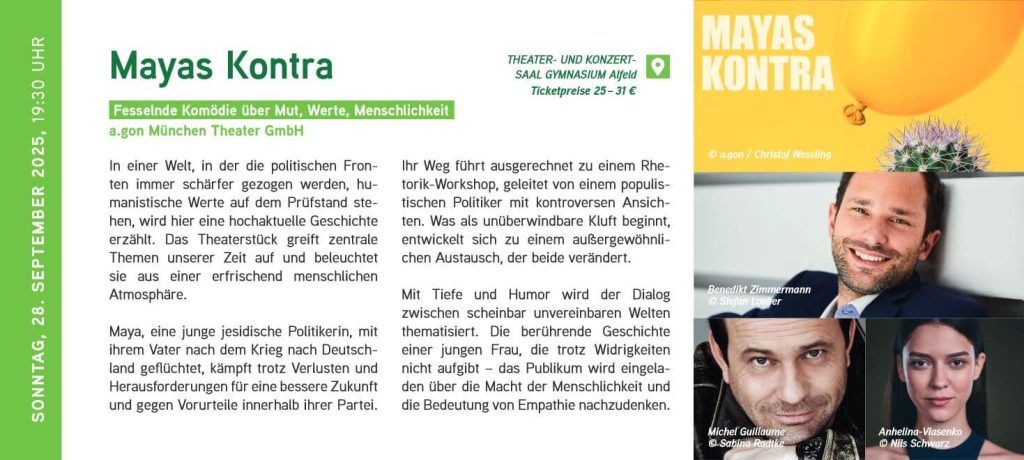 SONNTAG, 28. SEPTEMBER 2025, 19:30 UHR

Mayas Kontra

THEATER- UND KONZERTSAAL GYMNASIUM Alfeld
Ticketpreise 25 – 31 €

Fesselnde Komödie über Mut, Werte, Menschlichkeit
a.gon München Theater GmbH

In einer Welt, in der die politischen Fronten immer schärfer gezogen werden, humanistische Werte auf dem Prüfstand stehen, wird hier eine hochaktuelle Geschichte erzählt. Das Theaterstück greift zentrale Themen unserer Zeit auf und beleuchtet sie aus einer erfrischend menschlichen Atmosphäre.

Maya, eine junge jesidische Politikerin, mit ihrem Vater nach dem Krieg nach Deutschland geflüchtet, kämpft trotz Verlusten und Herausforderungen für eine bessere Zukunft und gegen Vorurteile innerhalb ihrer Partei.

Ihr Weg führt ausgerechnet zu einem Rhetorik-Workshop, geleitet von einem populistischen Politiker mit kontroversen Ansichten. Was als unüberwindbare Kluft beginnt, entwickelt sich zu einem außergewöhnlichen Austausch, der beide verändert.

Mit Tiefe und Humor wird der Dialog zwischen scheinbar unvereinbaren Welten thematisiert. Die berührende Geschichte einer jungen Frau, die trotz Widrigkeiten nicht aufgibt – das Publikum wird eingeladen über die Macht der Menschlichkeit und die Bedeutung von Empathie nachzudenken.

MAYAS KONTRA

© a.gon / Christof Wessling

Benedikt Zimmermann
© Stefan Loeber

Michel Guillaume
© Sabina Radtke

Anhelina-Vlasenko
© Nils Schwarz